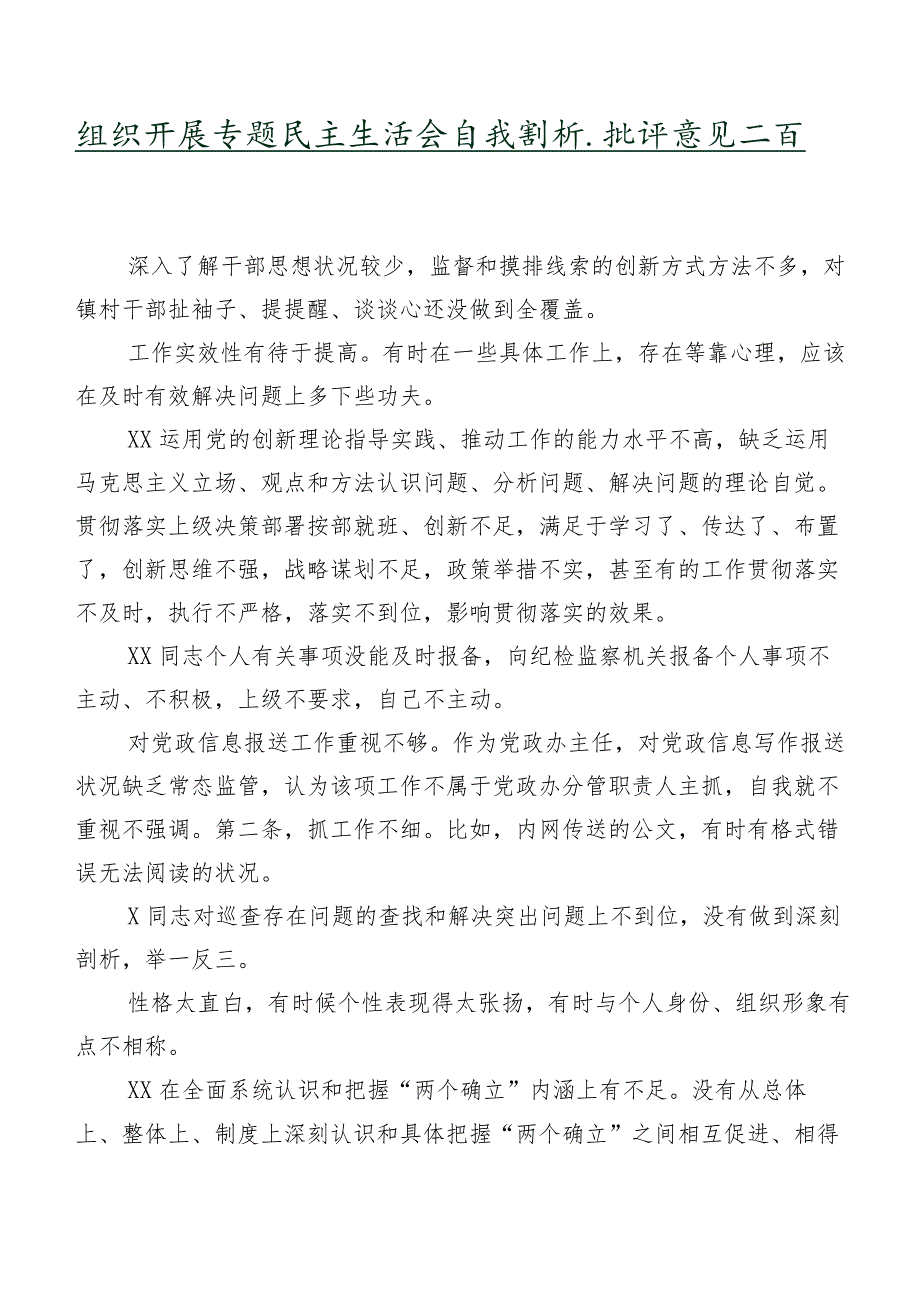 组织开展专题民主生活会自我剖析.批评意见二百

深入了解干部思想状况较少，监督和摸排线索的创新方式方法不多，对镇村干部扯袖子、提提醒、谈谈心还没做到全覆盖。

工作实效性有待于提高。有时在一些具体工作上，存在等靠心理，应该在及时有效解决问题上多下些功夫。

XX运用党的创新理论指导实践、推动工作的能力水平不高，缺乏运用马克思主义立场、观点和方法认识问题、分析问题、解决问题的理论自觉。贯彻落实上级决策部署按部就班、创新不足，满足于学习了、传达了、布置了，创新思维不强，战略谋划不足，政策举措不实，甚至有的工作贯彻落实不及时，执行不严格，落实不到位，影响贯彻落实的效果。

XX同志个人有关事项没能及时报备，向纪检监察机关报备个人事项不主动、不积极，上级不要求，自己不主动。

对党政信息报送工作重视不够。作为党政办主任，对党政信息写作报送状况缺乏常态监管，认为该项工作不属于党政办分管职责人主抓，自我就不重视不强调。第二条，抓工作不细。比如，内网传送的公文，有时有格式错误无法阅读的状况。

X同志对巡查存在问题的查找和解决突出问题上不到位，没有做到深刻剖析，举一反三。

性格太直白，有时候个性表现得太张扬，有时与个人身份、组织形象有点不相称。

XX在全面系统认识和把握“两个确立”内涵上有不足。没有从总体上、整体上、制度上深刻认识和具体把握“两个确立”之间相互促进、相得